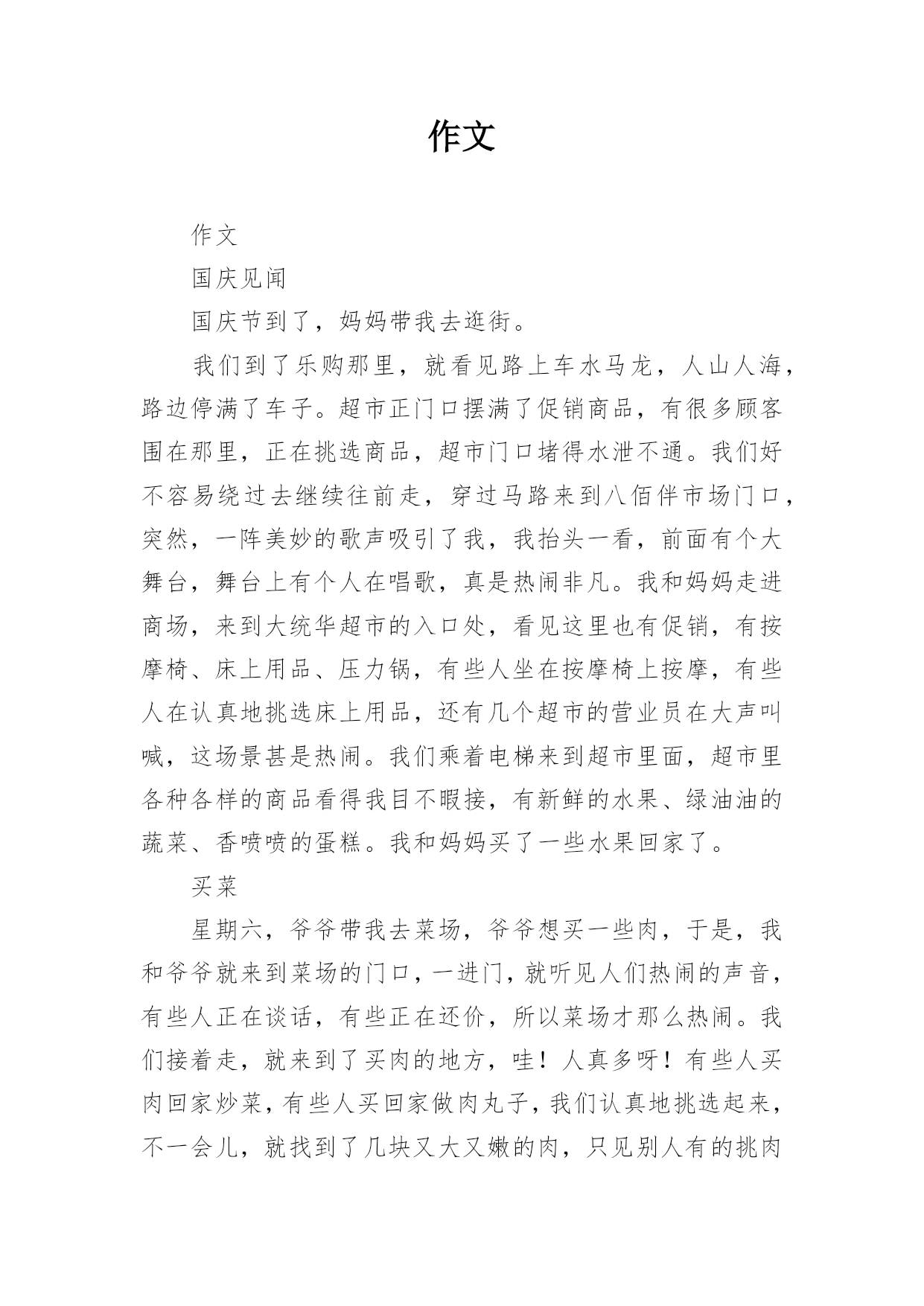 作文

作文

国庆见闻

国庆节到了，妈妈带我去逛街。

我们到了乐购那里，就看见路上车水马龙，人山人海，路边停满了车子。超市正门口摆满了促销商品，有很多顾客围在那里，正在挑选商品，超市门口堵得水泄不通。我们好不容易绕过去继续往前走，穿过马路来到八佰伴市场门口，突然，一阵美妙的歌声吸引了我，我抬头一看，前面有个大舞台，舞台上有个人在唱歌，真是热闹非凡。我和妈妈走进商场，来到大统华超市的入口处，看见这里也有促销，有按摩椅、床上用品、压力锅，有些人坐在按摩椅上按摩，有些人在认真地挑选床上用品，还有几个超市的营业员在大声叫喊，这场景甚是热闹。我们乘着电梯来到超市里面，超市里各种各样的商品看得我目不暇接，有新鲜的水果、绿油油的蔬菜、香喷喷的蛋糕。我和妈妈买了一些水果回家了。

买菜

星期六，爷爷带我去菜场，爷爷想买一些肉，于是，我和爷爷就来到菜场的门口，一进门，就听见人们热闹的声音，有些人正在谈话，有些正在还价，所以菜场才那么热闹。我们接着走，就来到了买肉的地方，哇！人真多呀！有些人买肉回家炒菜，有些人买回家做肉丸子，我们认真地挑选起来，不一会儿，就找到了几块又大又嫩的肉，只见别人有的挑肉